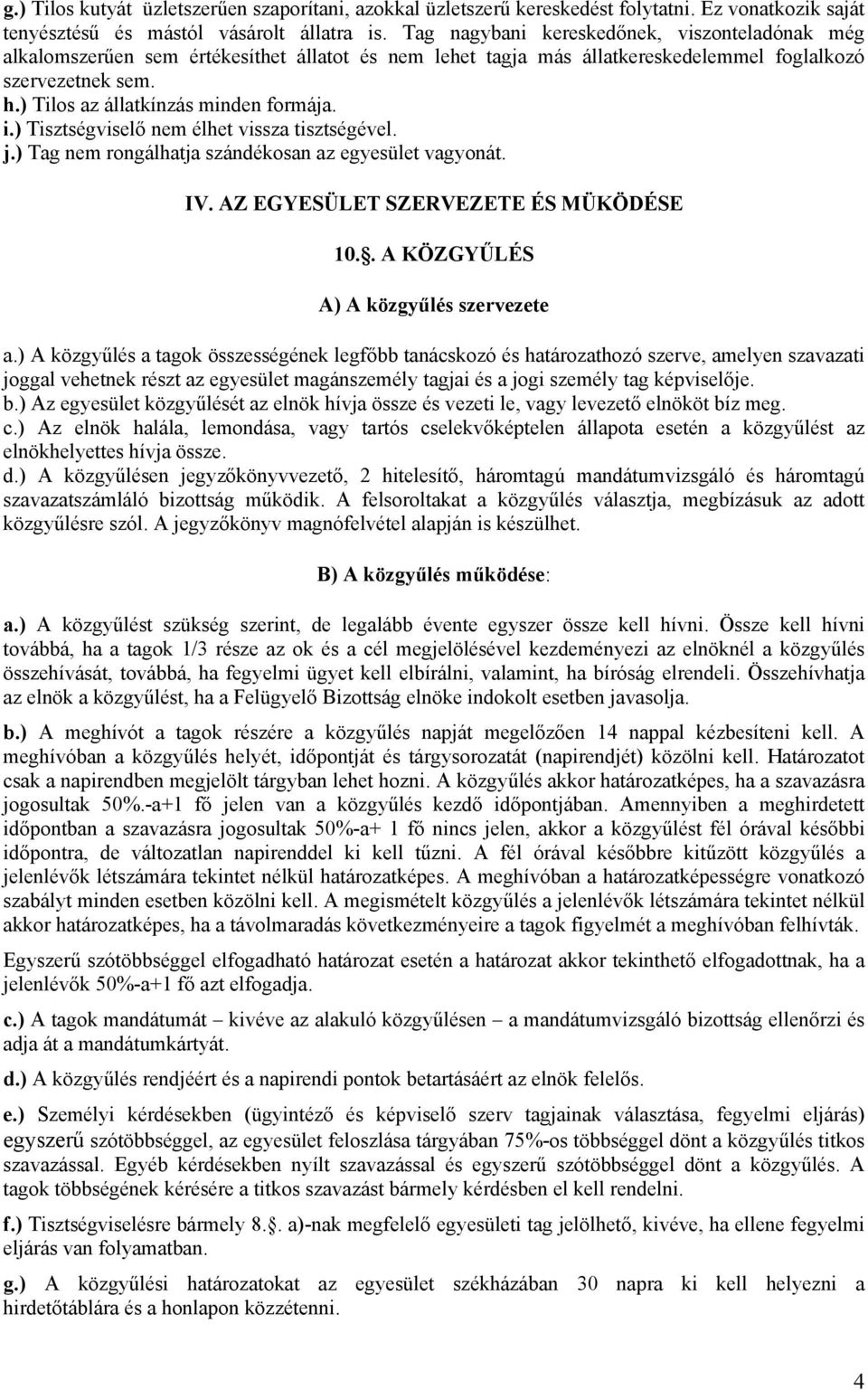 g.) Tilos kutyát üzletszerűen szaporítani, azokkal üzletszerű kereskedést folytatni. Ez vonatkozik saját tenyésztésű és mástól vásárolt állatra is. Tag nagybani kereskedőnek, viszonteladónak még alkalomszerűen sem értékesíthet állatot és nem lehet tagja más állatkereskedelemmel foglalkozó szervezetnek sem.
h.) Tilos az állatkínzás minden formája.
i.) Tisztségviselő nem élhet vissza tisztségével.
j.) Tag nem rongálhatja szándékosan az egyesület vagyonát.

IV. AZ EGYESÜLET SZERVEZETE ÉS MÜKÖDÉSE

10.§. A KÖZGYŰLÉS

A) A közgyűlés szervezete

a.) A közgyűlés a tagok összességének legfőbb tanácskozó és határozathozó szerve, amelyen szavazati joggal vehetnek részt az egyesület magánszemély tagjai és a jogi személy tag képviselője.
b.) Az egyesület közgyűlését az elnök hívja össze és vezeti le, vagy levezető elnököt bíz meg.
c.) Az elnök halála, lemondása, vagy tartós cselekvőképtelen állapota esetén a közgyűlést az elnökhelyettes hívja össze.
d.) A közgyűlésen jegyzőkönyvvezető, 2 hitelesítő, háromtagú mandátumvizsgáló és háromtagú szavazatszámláló bizottság működik. A felsoroltakat a közgyűlés választja, megbízásuk az adott közgyűlésre szól. A jegyzőkönyv magnófelvétel alapján is készülhet.

B) A közgyűlés működése:

a.) A közgyűlést szükség szerint, de legalább évente egyszer össze kell hívni. Össze kell hívni továbbá, ha a tagok 1/3 része az ok és a cél megjelölésével kezdeményezi az elnöknél a közgyűlés összehívását, továbbá, ha fegyelmi ügyet kell elbírálni, valamint, ha bíróság elrendeli. Összehívhatja az elnök a közgyűlést, ha a Felügyelő Bizottság elnöke indokolt esetben javasolja.

b.) A meghívót a tagok részére a közgyűlés napját megelőzően 14 nappal kézbesíteni kell. A meghívóban a közgyűlés helyét, időpontját és tárgysorozatát (napirendjét) közölni kell. Határozatot csak a napirendben megjelölt tárgyban lehet hozni. A közgyűlés akkor határozatképes, ha a szavazásra jogosultak 50%.-a+1 fő jelen van a közgyűlés kezdő időpontjában. Amennyiben a meghirdetett időpontban a szavazásra jogosultak 50%-a+ 1 fő nincs jelen, akkor a közgyűlést fél órával későbbi időpontra, de változatlan napirenddel ki kell tűzni. A fél órával későbbre kitűzött közgyűlés a jelenlévők létszámára tekintet nélkül határozatképes. A meghívóban a határozatképességre vonatkozó szabályt minden esetben közölni kell. A megismételt közgyűlés a jelenlévők létszámára tekintet nélkül akkor határozatképes, ha a távolmaradás következményeire a tagok figyelmét a meghívóban felhívták.

Egyszerű szótöbbséggel elfogadható határozat esetén a határozat akkor tekinthető elfogadottnak, ha a jelenlévők 50%-a+1 fő azt elfogadja.

c.) A tagok mandátumát – kivéve az alakuló közgyűlésen – a mandátumvizsgáló bizottság ellenőrzi és adja át a mandátumkártyát.

d.) A közgyűlés rendjéért és a napirendi pontok betartásáért az elnök felelős.

e.) Személyi kérdésekben (ügyintéző és képviselő szerv tagjainak választása, fegyelmi eljárás) egyszerű szótöbbséggel, az egyesület feloszlása tárgyában 75%-os többséggel dönt a közgyűlés titkos szavazással. Egyéb kérdésekben nyílt szavazással és egyszerű szótöbbséggel dönt a közgyűlés. A tagok többségének kérésére a titkos szavazást bármely kérdésben el kell rendelni.

f.) Tisztségviselésre bármely 8.§. a)-nak megfelelő egyesületi tag jelölhető, kivéve, ha ellene fegyelmi eljárás van folyamatban.

g.) A közgyűlési határozatokat az egyesület székházában 30 napra ki kell helyezni a hirdetőtáblára és a honlapon közzétenni.

4